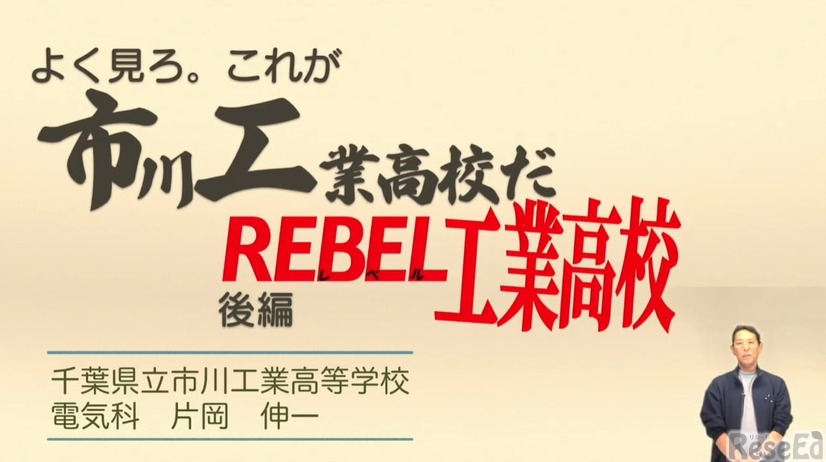 よく見ろ。これが
市川工業高校だ
REBEL工業高校
レベル
後編

千葉県立市川工業高等学校
電気科　片岡　伸一

ReseEd